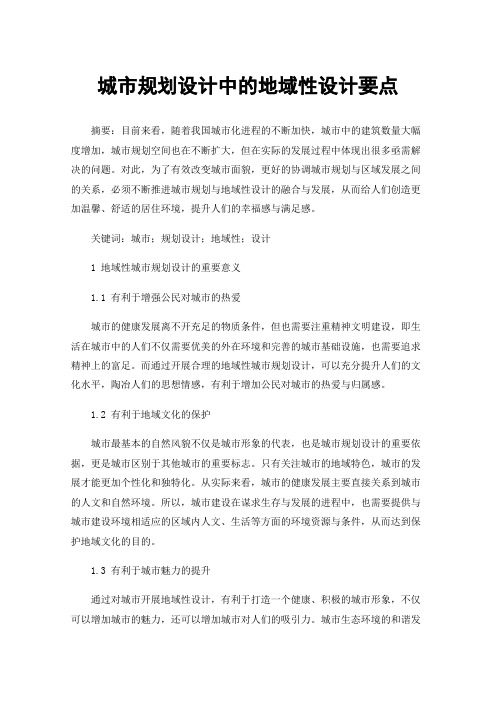 城市规划设计中的地域性设计要点

摘要：目前来看，随着我国城市化进程的不断加快，城市中的建筑数量大幅度增加，城市规划空间也在不断扩大，但在实际的发展过程中体现出很多亟需解决的问题。对此，为了有效改变城市面貌，更好的协调城市规划与区域发展之间的关系，必须不断推进城市规划与地域性设计的融合与发展，从而给人们创造更加温馨、舒适的居住环境，提升人们的幸福感与满足感。

关键词：城市；规划设计；地域性；设计

1 地域性城市规划设计的重要意义

1.1 有利于增强公民对城市的热爱

城市的健康发展离不开充足的物质条件，但也需要注重精神文明建设，即生活在城市中的人们不仅需要优美的外在环境和完善的城市基础设施，也需要追求精神上的富足。而通过开展合理的地域性城市规划设计，可以充分提升人们的文化水平，陶冶人们的思想情感，有利于增加公民对城市的热爱与归属感。

1.2 有利于地域文化的保护

城市最基本的自然风貌不仅是城市形象的代表，也是城市规划设计的重要依据，更是城市区别于其他城市的重要标志。只有关注城市的地域特色，城市的发展才能更加个性化和独特化。从实际来看，城市的健康发展主要直接关系到城市的人文和自然环境。所以，城市建设在谋求生存与发展的进程中，也需要提供与城市建设环境相适应的区域内人文、生活等方面的环境资源与条件，从而达到保护地域文化的目的。

1.3 有利于城市魅力的提升

通过对城市开展地域性设计，有利于打造一个健康、积极的城市形象，不仅可以增加城市的魅力，还可以增加城市对人们的吸引力。城市生态环境的和谐发